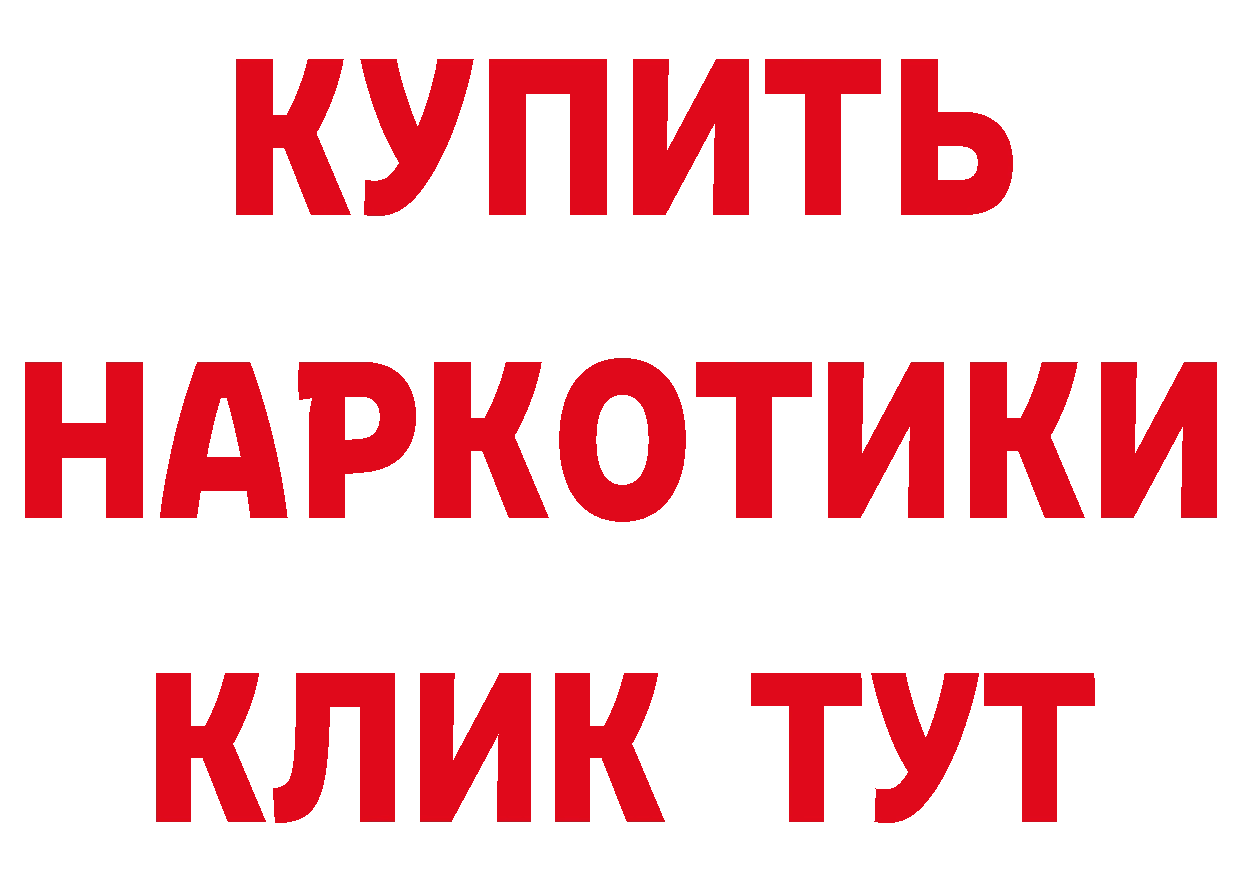 КУПИТЬ
НАРКОТИКИ
КЛИК ТУТ